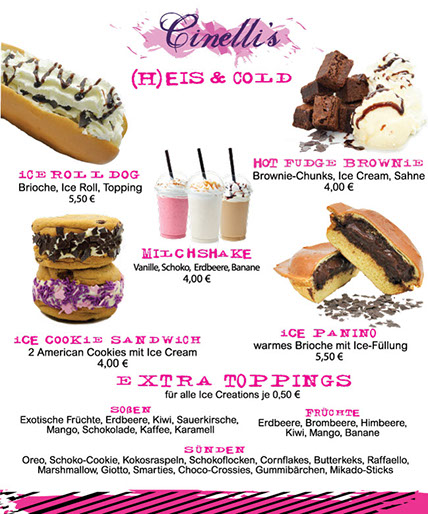 Cinelli's

(H)EIS & COLD

ICE ROLL DOG
Brioche, Ice Roll, Topping
5,50 €

HOT FUDGE BROWNIE
Brownie-Chunks, Ice Cream, Sahne
4,00 €

MILCHSHAKE
Vanille, Schoko, Erdbeere, Banane
4,00 €

ICE COOKIE SANDWICH
2 American Cookies mit Ice Cream
4,00 €

ICE PANINO
warmes Brioche mit Ice-Füllung
5,50 €

EXTRA TOPPINGS
für alle Ice Creations je 0,50 €

SOßEN
Exotische Früchte, Erdbeere, Kiwi, Sauerkirsche, Mango, Schokolade, Kaffee, Karamell

FRÜCHTE
Erdbeere, Brombeere, Himbeere, Kiwi, Mango, Banane

SÜNDEN
Oreo, Schoko-Cookie, Kokosraspeln, Schokoflocken, Cornflakes, Butterkeks, Raffaello, Marshmallow, Giotto, Smarties, Choco-Crossies, Gummibärchen, Mikado-Sticks